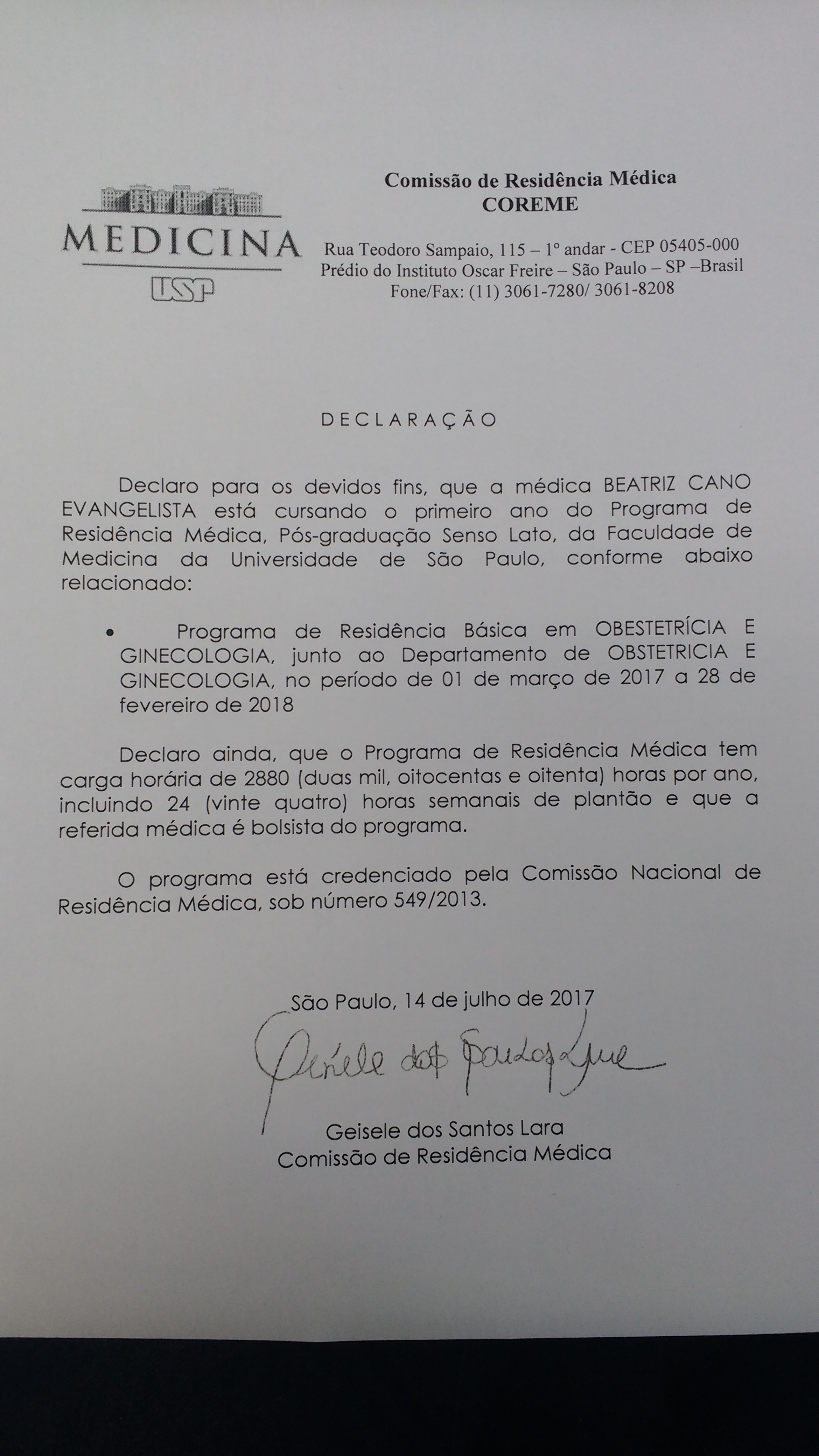 MEDICINA
USP

Comissão de Residência Médica
COREME

Rua Teodoro Sampaio, 115 – 1º andar - CEP 05405-000
Prédio do Instituto Oscar Freire – São Paulo – SP –Brasil
Fone/Fax: (11) 3061-7280/ 3061-8208

DECLARAÇÃO

Declaro para os devidos fins, que a médica BEATRIZ CANO EVANGELISTA está cursando o primeiro ano do Programa de Residência Médica, Pós-graduação Senso Lato, da Faculdade de Medicina da Universidade de São Paulo, conforme abaixo relacionado:

• Programa de Residência Básica em OBESTETRÍCIA E GINECOLOGIA, junto ao Departamento de OBSTETRICIA E GINECOLOGIA, no período de 01 de março de 2017 a 28 de fevereiro de 2018

Declaro ainda, que o Programa de Residência Médica tem carga horária de 2880 (duas mil, oitocentas e oitenta) horas por ano, incluindo 24 (vinte quatro) horas semanais de plantão e que a referida médica é bolsista do programa.

O programa está credenciado pela Comissão Nacional de Residência Médica, sob número 549/2013.

São Paulo, 14 de julho de 2017

Geisele dos Santos Lara

Geisele dos Santos Lara
Comissão de Residência Médica